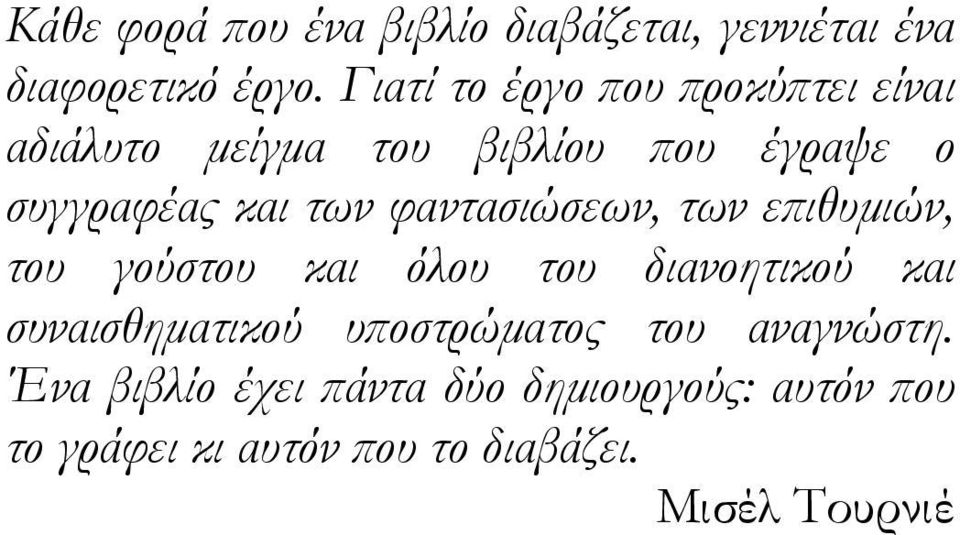 Κάθε φορά που ένα βιβλίο διαβάζεται, γεννιέται ένα διαφορετικό έργο. Γιατί το έργο που προκύπτει είναι αδιάλυτο μείγμα του βιβλίου που έγραψε ο συγγραφέας και των φαντασιώσεων, των επιθυμιών, του γούστου και όλου του διανοητικού και συναισθηματικού υποστρώματος του αναγνώστη. Ένα βιβλίο έχει πάντα δύο δημιουργούς: αυτόν που το γράφει κι αυτόν που το διαβάζει.

Μισέλ Τουρνιέ